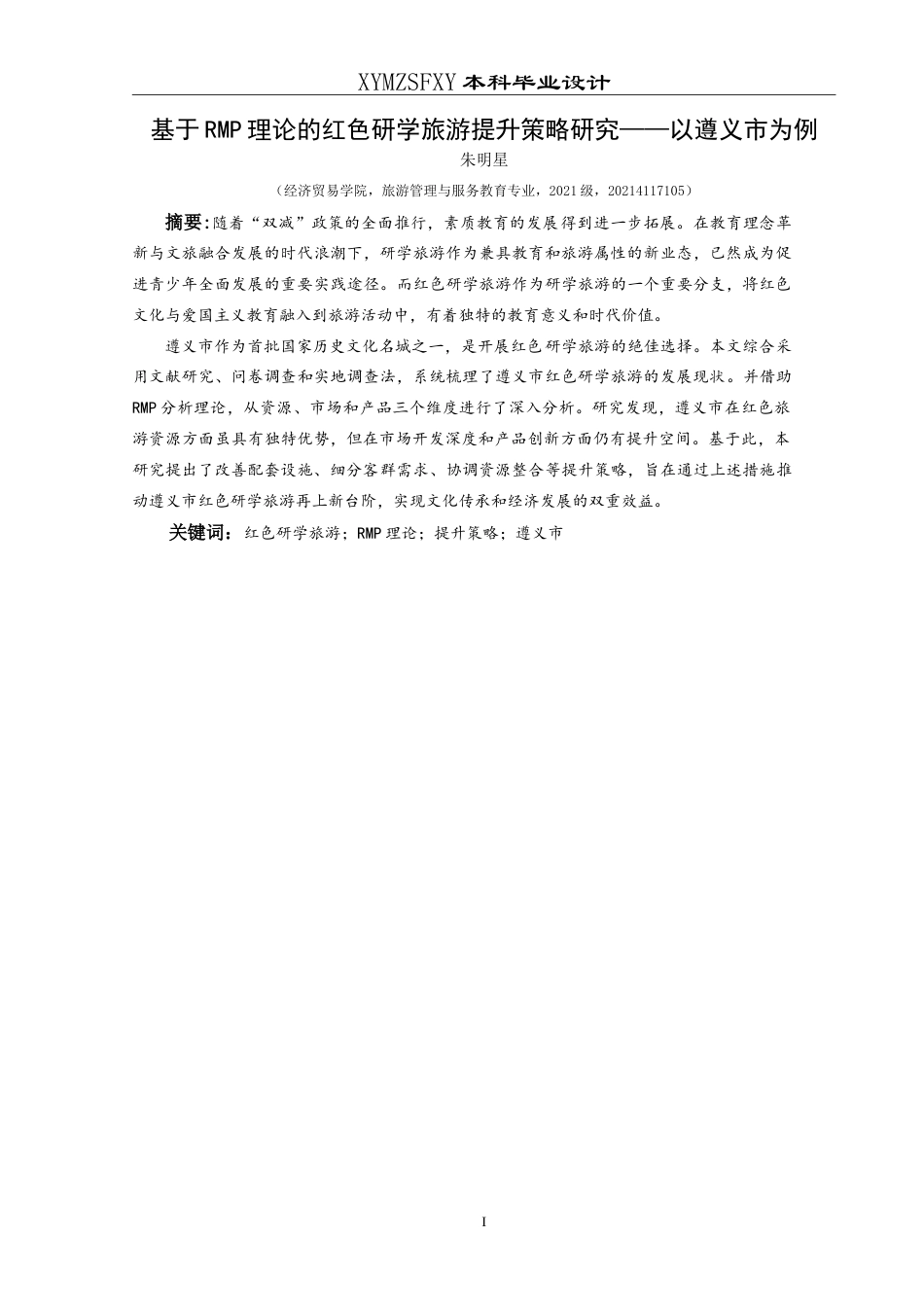 XYMZSFXY 本科毕业设计

基于RMP理论的红色研学旅游提升策略研究——以遵义市为例

朱明星

（经济贸易学院，旅游管理与服务教育专业，2021级，20214117105）

摘要：随着“双减”政策的全面推行，素质教育的发展得到进一步拓展。在教育理念革新与文旅融合发展的时代浪潮下，研学旅游作为兼具教育和旅游属性的新业态，已然成为促进青少年全面发展的重要实践途径。而红色研学旅游作为研学旅游的一个重要分支，将红色文化与爱国主义教育融入到旅游活动中，有着独特的教育意义和时代价值。

遵义市作为首批国家历史文化名城之一，是开展红色研学旅游的绝佳选择。本文综合采用文献研究、问卷调查和实地调查法，系统梳理了遵义市红色研学旅游的发展现状。并借助RMP分析理论，从资源、市场和产品三个维度进行了深入分析。研究发现，遵义市在红色旅游资源方面虽具有独特优势，但在市场开发深度和产品创新方面仍有提升空间。基于此，本研究提出了改善配套设施、细分客群需求、协调资源整合等提升策略，旨在通过上述措施推动遵义市红色研学旅游再上新台阶，实现文化传承和经济发展的双重效益。

关键词：红色研学旅游；RMP理论；提升策略；遵义市

I